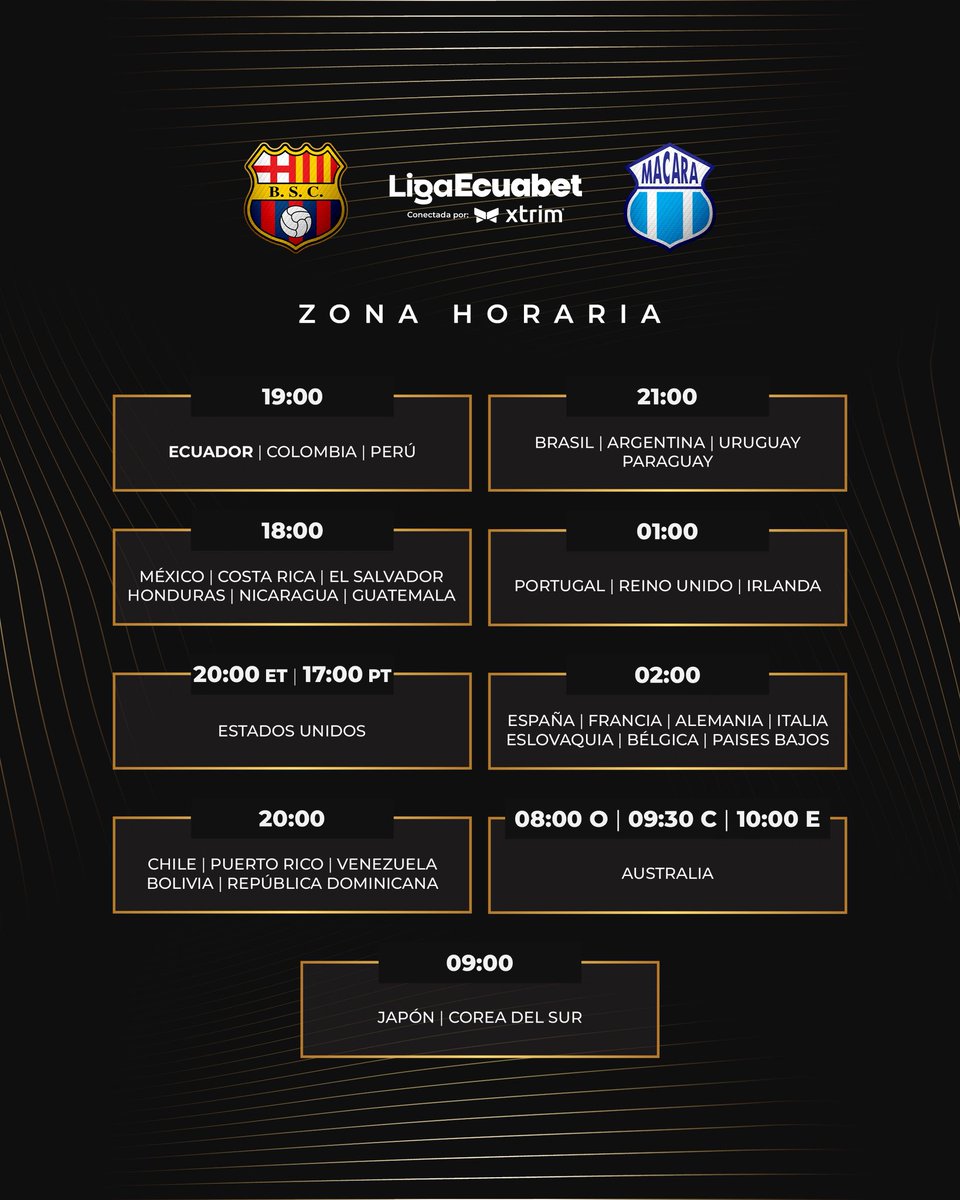 B.S.C.

LigaEcuabet
Conectada por: xtrim

MACARA

ZONA HORARIA

19:00
ECUADOR | COLOMBIA | PERÚ

21:00
BRASIL | ARGENTINA | URUGUAY
PARAGUAY

18:00
MÉXICO | COSTA RICA | EL SALVADOR
HONDURAS | NICARAGUA | GUATEMALA

01:00
PORTUGAL | REINO UNIDO | IRLANDA

20:00 ET | 17:00 PT
ESTADOS UNIDOS

02:00
ESPAÑA | FRANCIA | ALEMANIA | ITALIA
ESLOVAQUIA | BÉLGICA | PAISES BAJOS

20:00
CHILE | PUERTO RICO | VENEZUELA
BOLIVIA | REPÚBLICA DOMINICANA

08:00 O | 09:30 C | 10:00 E
AUSTRALIA

09:00
JAPÓN | COREA DEL SUR